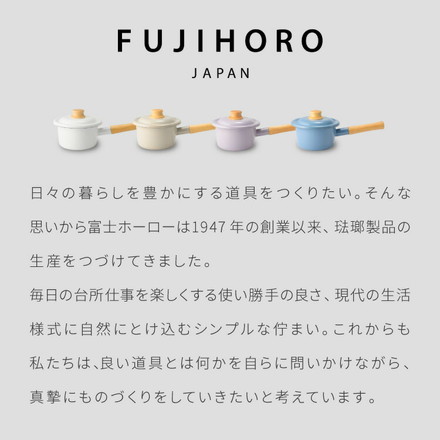 FUJIHORO
JAPAN

日々の暮らしを豊かにする道具をつくりたい。そんな思いから富士ホーローは1947年の創業以来、琺瑯製品の生産をつづけてきました。
毎日の台所仕事を楽しくする使い勝手の良さ、現代の生活様式に自然にとけ込むシンプルな佇まい。これからも私たちは、良い道具とは何かを自らに問いかけながら、真摯にものづくりをしていきたいと考えています。